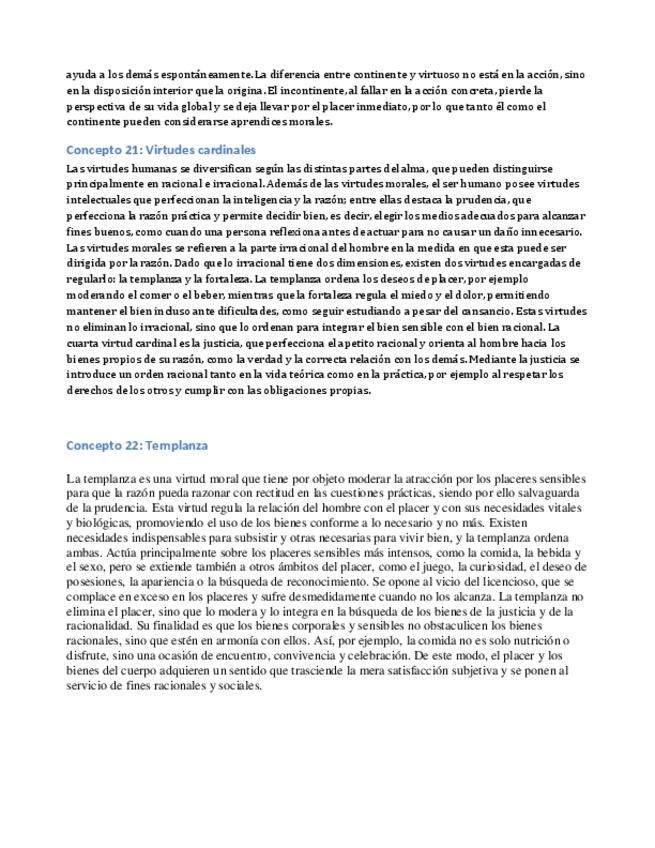 ayuda a los demás espontáneamente. La diferencia entre continente y virtuoso no está en la acción, sino en la disposición interior que la origina. El incontinente, al fallar en la acción concreta, pierde la perspectiva de su vida global y se deja llevar por el placer inmediato, por lo que tanto él como el continente pueden considerarse aprendices morales.

Concepto 21: Virtudes cardinales

Las virtudes humanas se diversifican según las distintas partes del alma, que pueden distinguirse principalmente en racional e irracional. Además de las virtudes morales, el ser humano posee virtudes intelectuales que perfeccionan la inteligencia y la razón; entre ellas destaca la prudencia, que perfecciona la razón práctica y permite decidir bien, es decir, elegir los medios adecuados para alcanzar fines buenos, como cuando una persona reflexiona antes de actuar para no causar un daño innecesario. Las virtudes morales se refieren a la parte irracional del hombre en la medida en que esta puede ser dirigida por la razón. Dado que lo irracional tiene dos dimensiones, existen dos virtudes encargadas de regularlo: la templanza y la fortaleza. La templanza ordena los deseos de placer, por ejemplo moderando el comer o el beber, mientras que la fortaleza regula el miedo y el dolor, permitiendo mantener el bien incluso ante dificultades, como seguir estudiando a pesar del cansancio. Estas virtudes no eliminan lo irracional, sino que lo ordenan para integrar el bien sensible con el bien racional. La cuarta virtud cardinal es la justicia, que perfecciona el apetito racional y orienta al hombre hacia los bienes propios de su razón, como la verdad y la correcta relación con los demás. Mediante la justicia se introduce un orden racional tanto en la vida teórica como en la práctica, por ejemplo al respetar los derechos de los otros y cumplir con las obligaciones propias.

Concepto 22: Templanza

La templanza es una virtud moral que tiene por objeto moderar la atracción por los placeres sensibles para que la razón pueda razonar con rectitud en las cuestiones prácticas, siendo por ello salvaguarda de la prudencia. Esta virtud regula la relación del hombre con el placer y con sus necesidades vitales y biológicas, promoviendo el uso de los bienes conforme a lo necesario y no más. Existen necesidades indispensables para subsistir y otras necesarias para vivir bien, y la templanza ordena ambas. Actúa principalmente sobre los placeres sensibles más intensos, como la comida, la bebida y el sexo, pero se extiende también a otros ámbitos del placer, como el juego, la curiosidad, el deseo de posesiones, la apariencia o la búsqueda de reconocimiento. Se opone al vicio del licencioso, que se complace en exceso en los placeres y sufre desmedidamente cuando no los alcanza. La templanza no elimina el placer, sino que lo modera y lo integra en la búsqueda de los bienes de la justicia y de la racionalidad. Su finalidad es que los bienes corporales y sensibles no obstaculicen los bienes racionales, sino que estén en armonía con ellos. Así, por ejemplo, la comida no es solo nutrición o disfrute, sino una ocasión de encuentro, convivencia y celebración. De este modo, el placer y los bienes del cuerpo adquieren un sentido que trasciende la mera satisfacción subjetiva y se ponen al servicio de fines racionales y sociales.